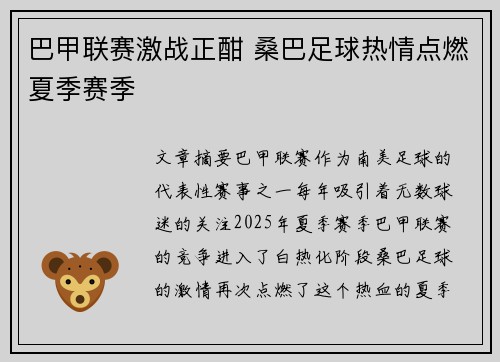 巴甲联赛激战正酣 桑巴足球热情点燃夏季赛季

文章摘要巴甲联赛作为南美足球的代表性赛事之一每年吸引着无数球迷的关注2025年夏季赛季巴甲联赛的竞争进入了白热化阶段桑巴足球的激情再次点燃了这个热血的夏季